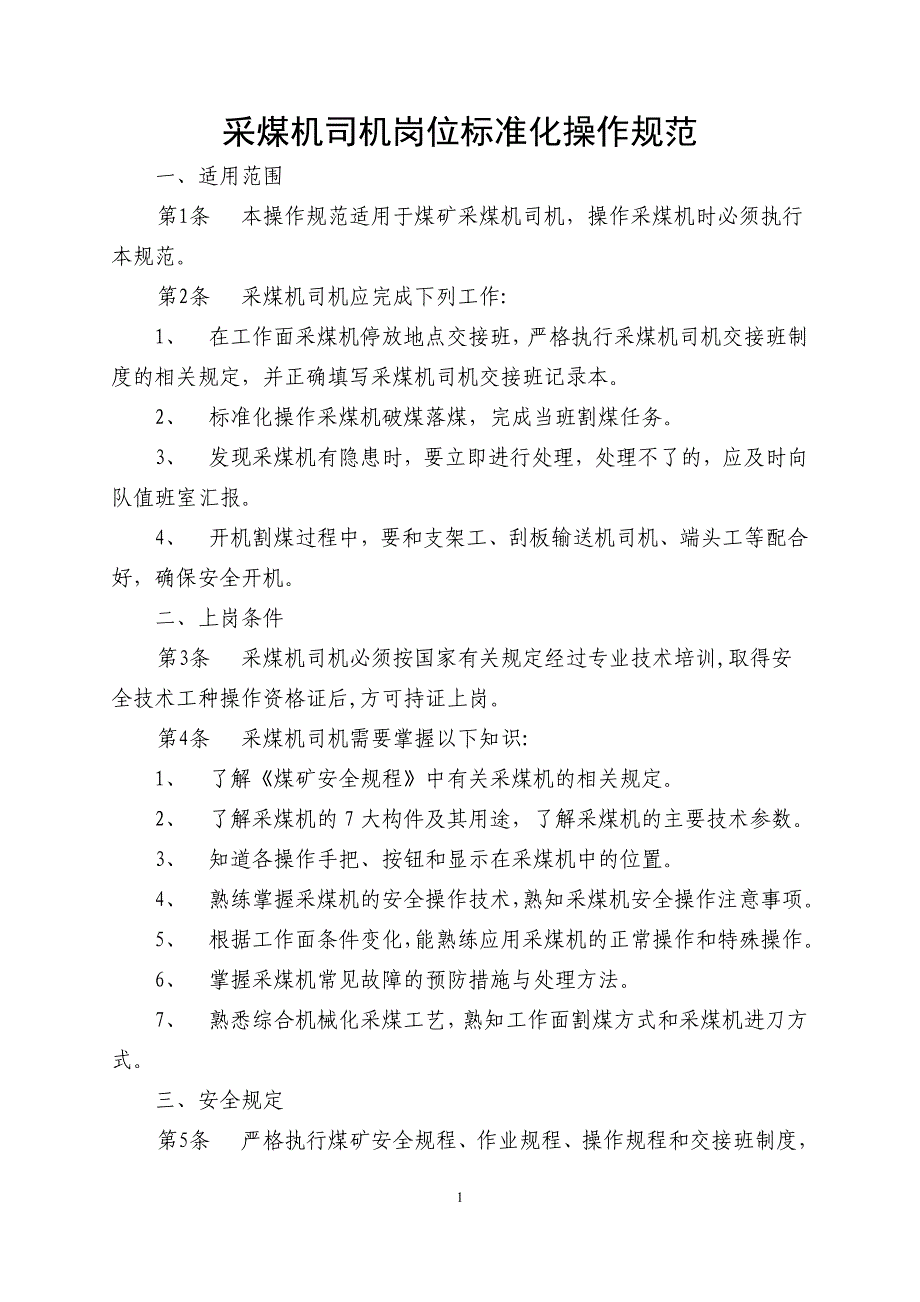 采煤机司机岗位标准化操作规范

一、适用范围

第1条　本操作规范适用于煤矿采煤机司机，操作采煤机时必须执行本规范。

第2条　采煤机司机应完成下列工作:

1、　在工作面采煤机停放地点交接班，严格执行采煤机司机交接班制度的相关规定，并正确填写采煤机司机交接班记录本。

2、　标准化操作采煤机破煤落煤，完成当班割煤任务。

3、　发现采煤机有隐患时，要立即进行处理，处理不了的，应及时向队值班室汇报。

4、　开机割煤过程中，要和支架工、刮板输送机司机、端头工等配合好，确保安全开机。

二、上岗条件

第3条　采煤机司机必须按国家有关规定经过专业技术培训,取得安全技术工种操作资格证后,方可持证上岗。

第4条　采煤机司机需要掌握以下知识:

1、　了解《煤矿安全规程》中有关采煤机的相关规定。

2、　了解采煤机的 7 大构件及其用途，了解采煤机的主要技术参数。

3、　知道各操作手把、按钮和显示在采煤机中的位置。

4、　熟练掌握采煤机的安全操作技术,熟知采煤机安全操作注意事项。

5、　根据工作面条件变化,能熟练应用采煤机的正常操作和特殊操作。

6、　掌握采煤机常见故障的预防措施与处理方法。

7、　熟悉综合机械化采煤工艺，熟知工作面割煤方式和采煤机进刀方式。

三、安全规定

第5条　严格执行煤矿安全规程、作业规程、操作规程和交接班制度，

1